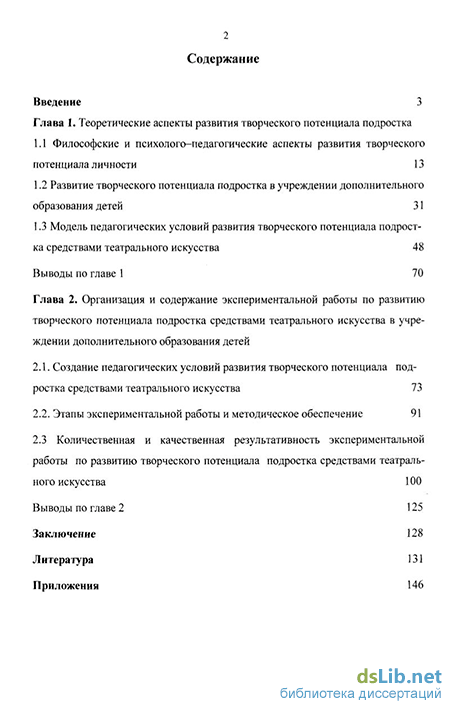 2

Содержание

Введение 3

Глава 1. Теоретические аспекты развития творческого потенциала подростка

1.1 Философские и психолого–педагогические аспекты развития творческого потенциала личности 13

1.2 Развитие творческого потенциала подростка в учреждении дополнительного образования детей 31

1.3 Модель педагогических условий развития творческого потенциала подростка средствами театрального искусства 48

Выводы по главе 1 70

Глава 2. Организация и содержание экспериментальной работы по развитию творческого потенциала подростка средствами театрального искусства в учреждении дополнительного образования детей

2.1. Создание педагогических условий развития творческого потенциала подростка средствами театрального искусства 73

2.2. Этапы экспериментальной работы и методическое обеспечение 91

2.3 Количественная и качественная результативность экспериментальной работы по развитию творческого потенциала подростка средствами театрального искусства 100

Выводы по главе 2 125

Заключение 128

Литература 131

Приложения 146

dsLib.net
библиотека диссертаций